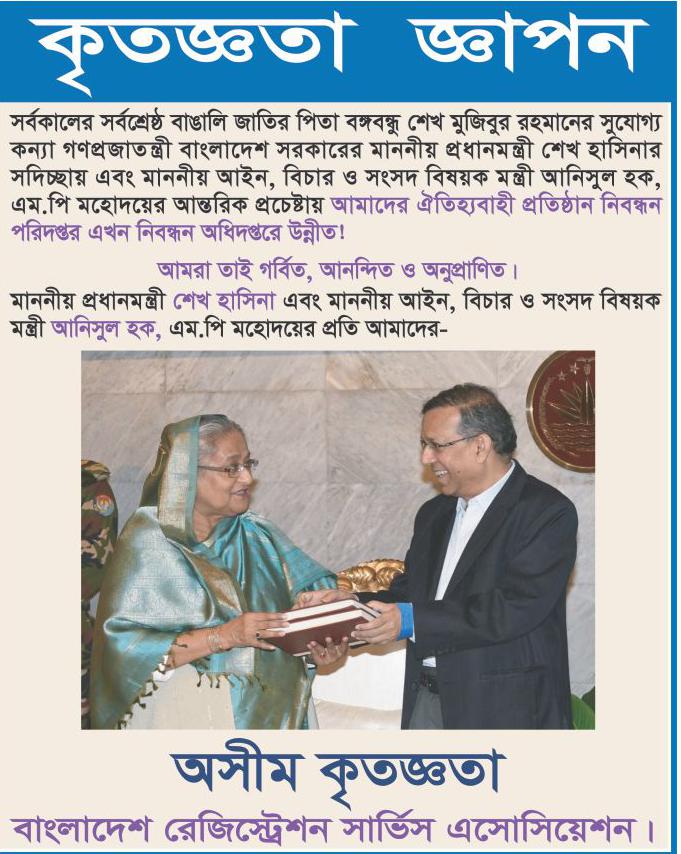 কৃতজ্ঞতা জ্ঞাপন

সর্বকালের সর্বশ্রেষ্ঠ বাঙালি জাতির পিতা বঙ্গবন্ধু শেখ মুজিবুর রহমানের সুযোগ্য কন্যা গণপ্রজাতন্ত্রী বাংলাদেশ সরকারের মাননীয় প্রধানমন্ত্রী শেখ হাসিনার সদিচ্ছায় এবং মাননীয় আইন, বিচার ও সংসদ বিষয়ক মন্ত্রী আনিসুল হক, এম.পি মহোদয়ের আন্তরিক প্রচেষ্টায় আমাদের ঐতিহ্যবাহী প্রতিষ্ঠান নিবন্ধন পরিদপ্তর এখন নিবন্ধন অধিদপ্তরে উন্নীত!

আমরা তাই গর্বিত, আনন্দিত ও অনুপ্রাণিত।

মাননীয় প্রধানমন্ত্রী শেখ হাসিনা এবং মাননীয় আইন, বিচার ও সংসদ বিষয়ক মন্ত্রী আনিসুল হক, এম.পি মহোদয়ের প্রতি আমাদের-

অসীম কৃতজ্ঞতা

বাংলাদেশ রেজিস্ট্রেশন সার্ভিস এসোসিয়েশন।